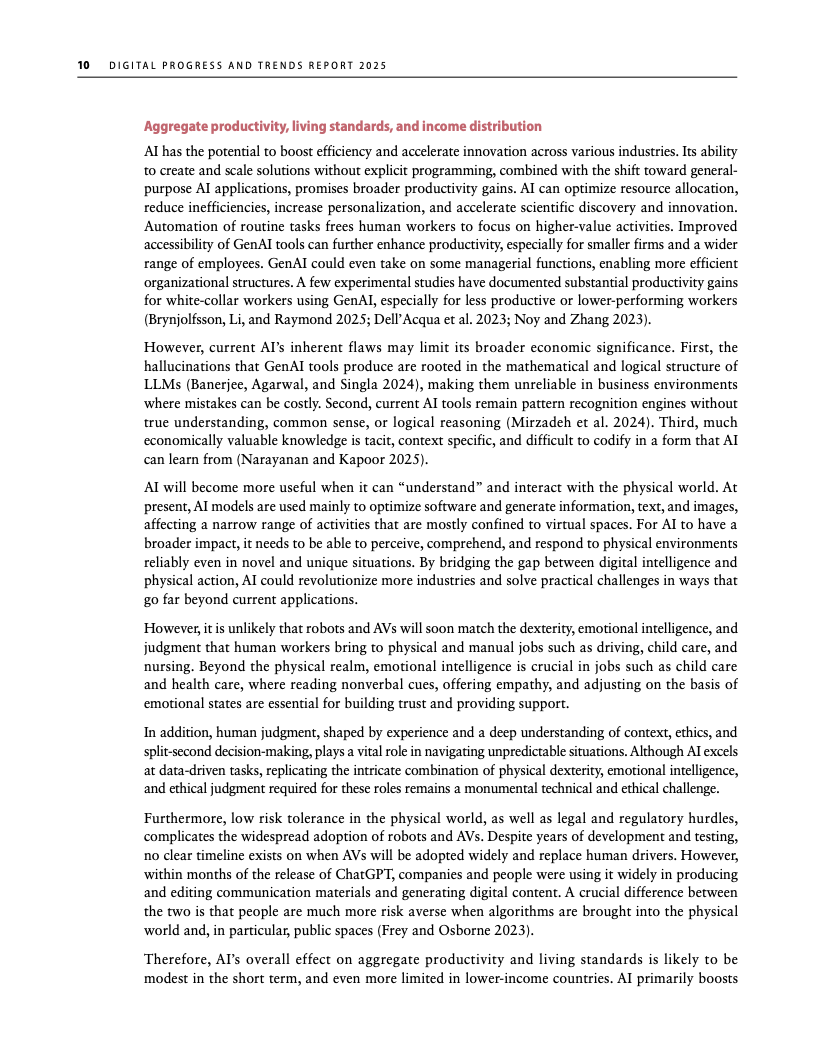 10 DIGITAL PROGRESS AND TRENDS REPORT 2025

Aggregate productivity, living standards, and income distribution

AI has the potential to boost efficiency and accelerate innovation across various industries. Its ability to create and scale solutions without explicit programming, combined with the shift toward general-purpose AI applications, promises broader productivity gains. AI can optimize resource allocation, reduce inefficiencies, increase personalization, and accelerate scientific discovery and innovation. Automation of routine tasks frees human workers to focus on higher-value activities. Improved accessibility of GenAI tools can further enhance productivity, especially for smaller firms and a wider range of employees. GenAI could even take on some managerial functions, enabling more efficient organizational structures. A few experimental studies have documented substantial productivity gains for white-collar workers using GenAI, especially for less productive or lower-performing workers (Brynjolfsson, Li, and Raymond 2025; Dell'Acqua et al. 2023; Noy and Zhang 2023).

However, current AI's inherent flaws may limit its broader economic significance. First, the hallucinations that GenAI tools produce are rooted in the mathematical and logical structure of LLMs (Banerjee, Agarwal, and Singla 2024), making them unreliable in business environments where mistakes can be costly. Second, current AI tools remain pattern recognition engines without true understanding, common sense, or logical reasoning (Mirzadeh et al. 2024). Third, much economically valuable knowledge is tacit, context specific, and difficult to codify in a form that AI can learn from (Narayanan and Kapoor 2025).

AI will become more useful when it can "understand" and interact with the physical world. At present, AI models are used mainly to optimize software and generate information, text, and images, affecting a narrow range of activities that are mostly confined to virtual spaces. For AI to have a broader impact, it needs to be able to perceive, comprehend, and respond to physical environments reliably even in novel and unique situations. By bridging the gap between digital intelligence and physical action, AI could revolutionize more industries and solve practical challenges in ways that go far beyond current applications.

However, it is unlikely that robots and AVs will soon match the dexterity, emotional intelligence, and judgment that human workers bring to physical and manual jobs such as driving, child care, and nursing. Beyond the physical realm, emotional intelligence is crucial in jobs such as child care and health care, where reading nonverbal cues, offering empathy, and adjusting on the basis of emotional states are essential for building trust and providing support.

In addition, human judgment, shaped by experience and a deep understanding of context, ethics, and split-second decision-making, plays a vital role in navigating unpredictable situations. Although AI excels at data-driven tasks, replicating the intricate combination of physical dexterity, emotional intelligence, and ethical judgment required for these roles remains a monumental technical and ethical challenge.

Furthermore, low risk tolerance in the physical world, as well as legal and regulatory hurdles, complicates the widespread adoption of robots and AVs. Despite years of development and testing, no clear timeline exists on when AVs will be adopted widely and replace human drivers. However, within months of the release of ChatGPT, companies and people were using it widely in producing and editing communication materials and generating digital content. A crucial difference between the two is that people are much more risk averse when algorithms are brought into the physical world and, in particular, public spaces (Frey and Osborne 2023).

Therefore, AI's overall effect on aggregate productivity and living standards is likely to be modest in the short term, and even more limited in lower-income countries. AI primarily boosts